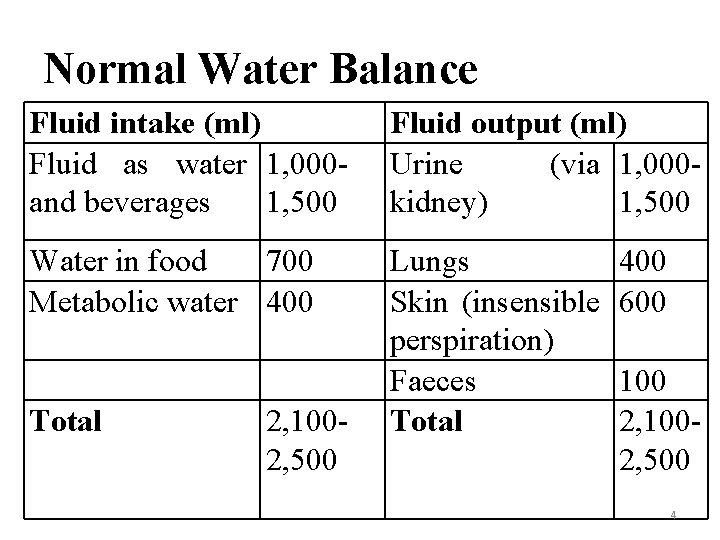 Normal Water Balance

| Fluid intake (ml) | | Fluid output (ml) | |
|---|---|---|---|
| Fluid as water and beverages | 1,000-1,500 | Urine (via kidney) | 1,000-1,500 |
| Water in food | 700 | Lungs | 400 |
| Metabolic water | 400 | Skin (insensible perspiration) | 600 |
| | | Faeces | 100 |
| **Total** | 2,100-2,500 | **Total** | 2,100-2,500 |

4